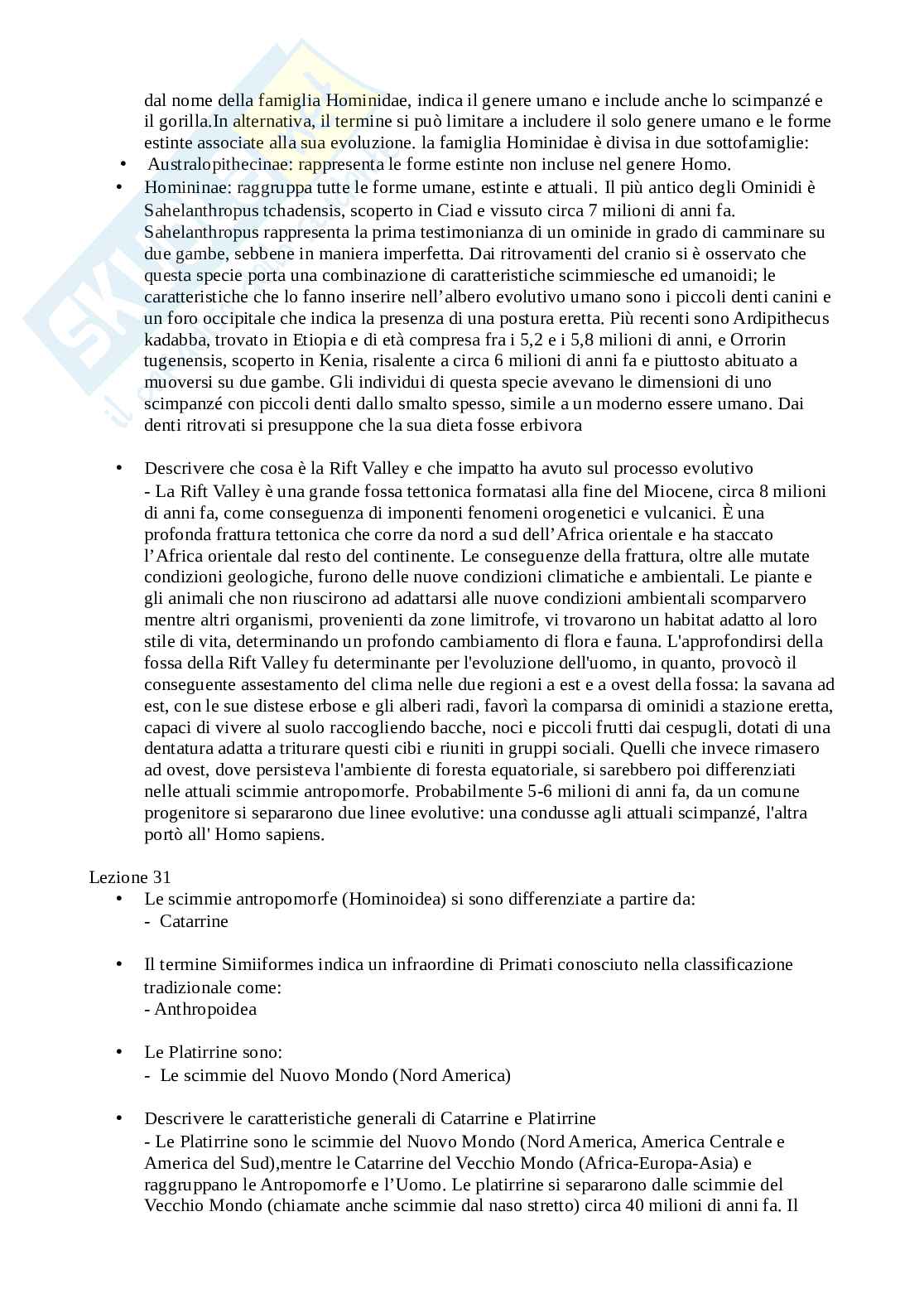 dal nome della famiglia Hominidae, indica il genere umano e include anche lo scimpanzé e il gorilla.In alternativa, il termine si può limitare a includere il solo genere umano e le forme estinte associate alla sua evoluzione. la famiglia Hominidae è divisa in due sottofamiglie:

• Australopithecinae: rappresenta le forme estinte non incluse nel genere Homo.
• Homininae: raggruppa tutte le forme umane, estinte e attuali. Il più antico degli Ominidi è Sahelanthropus tchadensis, scoperto in Ciad e vissuto circa 7 milioni di anni fa. Sahelanthropus rappresenta la prima testimonianza di un ominide in grado di camminare su due gambe, sebbene in maniera imperfetta. Dai ritrovamenti del cranio si è osservato che questa specie porta una combinazione di caratteristiche scimmiesche ed umanoidi; le caratteristiche che lo fanno inserire nell'albero evolutivo umano sono i piccoli denti canini e un foro occipitale che indica la presenza di una postura eretta. Più recenti sono Ardipithecus kadabba, trovato in Etiopia e di età compresa fra i 5,2 e i 5,8 milioni di anni, e Orrorin tugenensis, scoperto in Kenia, risalente a circa 6 milioni di anni fa e piuttosto abituato a muoversi su due gambe. Gli individui di questa specie avevano le dimensioni di uno scimpanzé con piccoli denti dallo smalto spesso, simile a un moderno essere umano. Dai denti ritrovati si presuppone che la sua dieta fosse erbivora

• Descrivere che cosa è la Rift Valley e che impatto ha avuto sul processo evolutivo
- La Rift Valley è una grande fossa tettonica formatasi alla fine del Miocene, circa 8 milioni di anni fa, come conseguenza di imponenti fenomeni orogenetici e vulcanici. È una profonda frattura tettonica che corre da nord a sud dell'Africa orientale e ha staccato l'Africa orientale dal resto del continente. Le conseguenze della frattura, oltre alle mutate condizioni geologiche, furono delle nuove condizioni climatiche e ambientali. Le piante e gli animali che non riuscirono ad adattarsi alle nuove condizioni ambientali scomparvero mentre altri organismi, provenienti da zone limitrofe, vi trovarono un habitat adatto al loro stile di vita, determinando un profondo cambiamento di flora e fauna. L'approfondirsi della fossa della Rift Valley fu determinante per l'evoluzione dell'uomo, in quanto, provocò il conseguente assestamento del clima nelle due regioni a est e a ovest della fossa: la savana ad est, con le sue distese erbose e gli alberi radi, favorì la comparsa di ominidi a stazione eretta, capaci di vivere al suolo raccogliendo bacche, noci e piccoli frutti dai cespugli, dotati di una dentatura adatta a triturare questi cibi e riuniti in gruppi sociali. Quelli che invece rimasero ad ovest, dove persisteva l'ambiente di foresta equatoriale, si sarebbero poi differenziati nelle attuali scimmie antropomorfe. Probabilmente 5-6 milioni di anni fa, da un comune progenitore si separarono due linee evolutive: una condusse agli attuali scimpanzé, l'altra portò all' Homo sapiens.

Lezione 31
• Le scimmie antropomorfe (Hominoidea) si sono differenziate a partire da:
- Catarrine

• Il termine Simiiformes indica un infraordine di Primati conosciuto nella classificazione tradizionale come:
- Anthropoidea

• Le Platirrine sono:
- Le scimmie del Nuovo Mondo (Nord America)

• Descrivere le caratteristiche generali di Catarrine e Platirrine
- Le Platirrine sono le scimmie del Nuovo Mondo (Nord America, America Centrale e America del Sud),mentre le Catarrine del Vecchio Mondo (Africa-Europa-Asia) e raggruppano le Antropomorfe e l'Uomo. Le platirrine si separarono dalle scimmie del Vecchio Mondo (chiamate anche scimmie dal naso stretto) circa 40 milioni di anni fa. Il